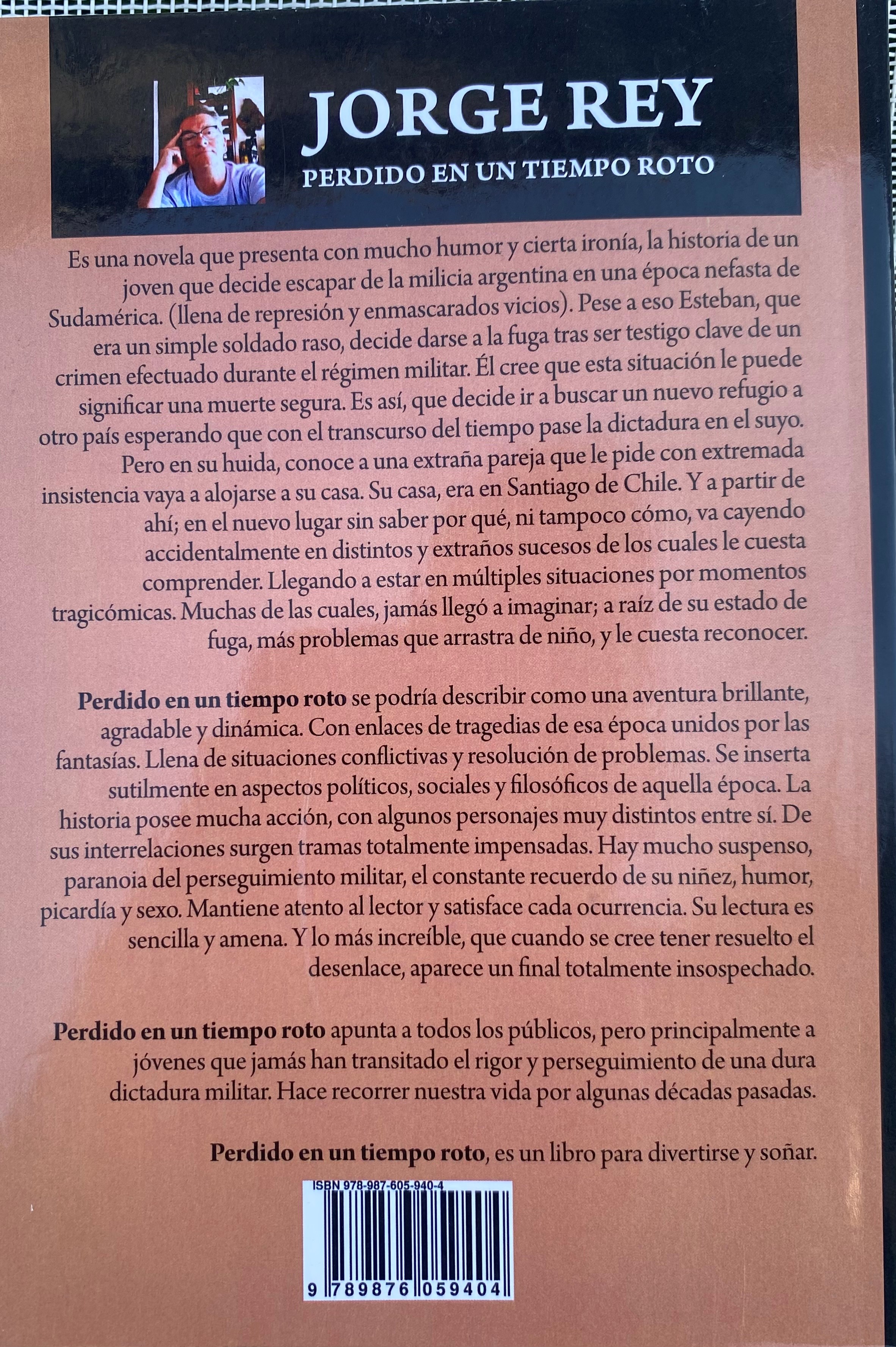 JORGE REY
PERDIDO EN UN TIEMPO ROTO

Es una novela que presenta con mucho humor y cierta ironía, la historia de un joven que decide escapar de la milicia argentina en una época nefasta de Sudamérica. (llena de represión y enmascarados vicios). Pese a eso Esteban, que era un simple soldado raso, decide darse a la fuga tras ser testigo clave de un crimen efectuado durante el régimen militar. Él cree que esta situación le puede significar una muerte segura. Es así, que decide ir a buscar un nuevo refugio a otro país esperando que con el transcurso del tiempo pase la dictadura en el suyo. Pero en su huida, conoce a una extraña pareja que le pide con extremada insistencia vaya a alojarse a su casa. Su casa, era en Santiago de Chile. Y a partir de ahí; en el nuevo lugar sin saber por qué, ni tampoco cómo, va cayendo accidentalmente en distintos y extraños sucesos de los cuales le cuesta comprender. Llegando a estar en múltiples situaciones por momentos tragicómicas. Muchas de las cuales, jamás llegó a imaginar; a raíz de su estado de fuga, más problemas que arrastra de niño, y le cuesta reconocer.

Perdido en un tiempo roto se podría describir como una aventura brillante, agradable y dinámica. Con enlaces de tragedias de esa época unidos por las fantasías. Llena de situaciones conflictivas y resolución de problemas. Se inserta sutilmente en aspectos políticos, sociales y filosóficos de aquella época. La historia posee mucha acción, con algunos personajes muy distintos entre sí. De sus interrelaciones surgen tramas totalmente impensadas. Hay mucho suspenso, paranoia del perseguimiento militar, el constante recuerdo de su niñez, humor, picardía y sexo. Mantiene atento al lector y satisface cada ocurrencia. Su lectura es sencilla y amena. Y lo más increíble, que cuando se cree tener resuelto el desenlace, aparece un final totalmente insospechado.

Perdido en un tiempo roto apunta a todos los públicos, pero principalmente a jóvenes que jamás han transitado el rigor y perseguimiento de una dura dictadura militar. Hace recorrer nuestra vida por algunas décadas pasadas.

Perdido en un tiempo roto, es un libro para divertirse y soñar.

ISBN 978-987-605-940-4
9 789876 059404